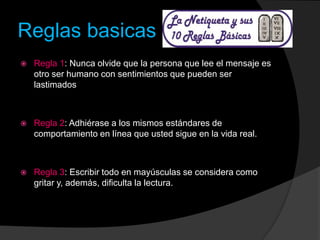 Reglas basicas

La Netiqueta y sus 10 Reglas Básicas

I II III IV V VI VII VIII IX X

Regla 1: Nunca olvide que la persona que lee el mensaje es otro ser humano con sentimientos que pueden ser lastimados

Regla 2: Adhiérase a los mismos estándares de comportamiento en línea que usted sigue en la vida real.

Regla 3: Escribir todo en mayúsculas se considera como gritar y, además, dificulta la lectura.